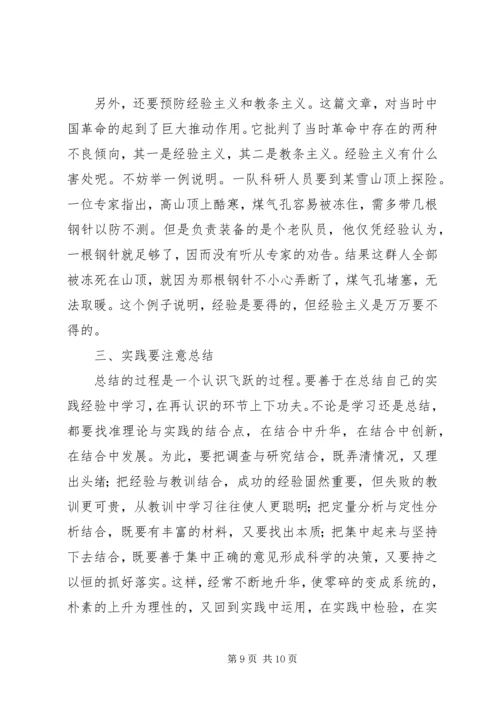 另外，还要预防经验主义和教条主义。这篇文章，对当时中国革命的起到了巨大推动作用。它批判了当时革命中存在的两种不良倾向，其一是经验主义，其二是教条主义。经验主义有什么害处呢。不妨举一例说明。一队科研人员要到某雪山顶上探险。一位专家指出，高山顶上酷寒，煤气孔容易被冻住，需多带几根钢针以防不测。但是负责装备的是个老队员，他仅凭经验认为，一根钢针就足够了，因而没有听从专家的劝告。结果这群人全部被冻死在山顶，就因为那根钢针不小心弄断了，煤气孔堵塞，无法取暖。这个例子说明，经验是要得的，但经验主义是万万要不得的。

三、实践要注意总结

总结的过程是一个认识飞跃的过程。要善于在总结自己的实践经验中学习，在再认识的环节上下功夫。不论是学习还是总结，都要找准理论与实践的结合点，在结合中升华，在结合中创新，在结合中发展。为此，要把调查与研究结合，既弄清情况，又理出头绪；把经验与教训结合，成功的经验固然重要，但失败的教训更可贵，从教训中学习往往使人更聪明；把定量分析与定性分析结合，既要有丰富的材料，又要找出本质；把集中起来与坚持下去结合，既要善于集中正确的意见形成科学的决策，又要持之以恒的抓好落实。这样，经常不断地升华，使零碎的变成系统的，朴素的上升为理性的，又回到实践中运用，在实践中检验，在实

第 9 页 共 10 页